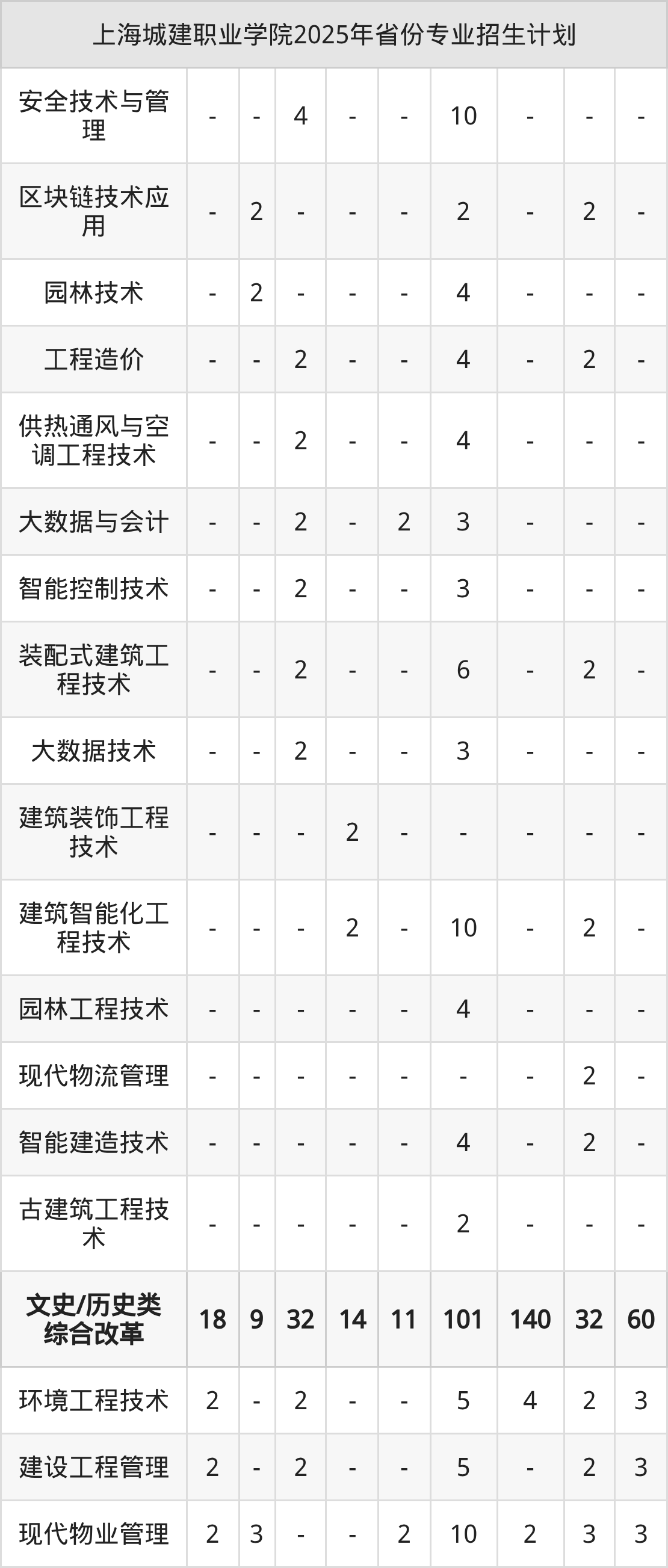 | 上海城建职业学院2025年省份专业招生计划 | | | | | | | | | |
|---|---|---|---|---|---|---|---|---|---|
| 安全技术与管理 | - | - | 4 | - | - | 10 | - | - | - |
| 区块链技术应用 | - | 2 | - | - | - | 2 | - | 2 | - |
| 园林技术 | - | 2 | - | - | - | 4 | - | - | - |
| 工程造价 | - | - | 2 | - | - | 4 | - | 2 | - |
| 供热通风与空调工程技术 | - | - | 2 | - | - | 4 | - | - | - |
| 大数据与会计 | - | - | 2 | - | 2 | 3 | - | - | - |
| 智能控制技术 | - | - | 2 | - | - | 3 | - | - | - |
| 装配式建筑工程技术 | - | - | 2 | - | - | 6 | - | 2 | - |
| 大数据技术 | - | - | 2 | - | - | 3 | - | - | - |
| 建筑装饰工程技术 | - | - | - | 2 | - | - | - | - | - |
| 建筑智能化工程技术 | - | - | - | 2 | - | 10 | - | 2 | - |
| 园林工程技术 | - | - | - | - | - | 4 | - | - | - |
| 现代物流管理 | - | - | - | - | - | - | - | 2 | - |
| 智能建造技术 | - | - | - | - | - | 4 | - | 2 | - |
| 古建筑工程技术 | - | - | - | - | - | 2 | - | - | - |
| 文史/历史类综合改革 | 18 | 9 | 32 | 14 | 11 | 101 | 140 | 32 | 60 |
| 环境工程技术 | 2 | - | 2 | - | - | 5 | 4 | 2 | 3 |
| 建设工程管理 | 2 | - | 2 | - | - | 5 | - | 2 | 3 |
| 现代物业管理 | 2 | 3 | - | - | 2 | 10 | 2 | 3 | 3 |